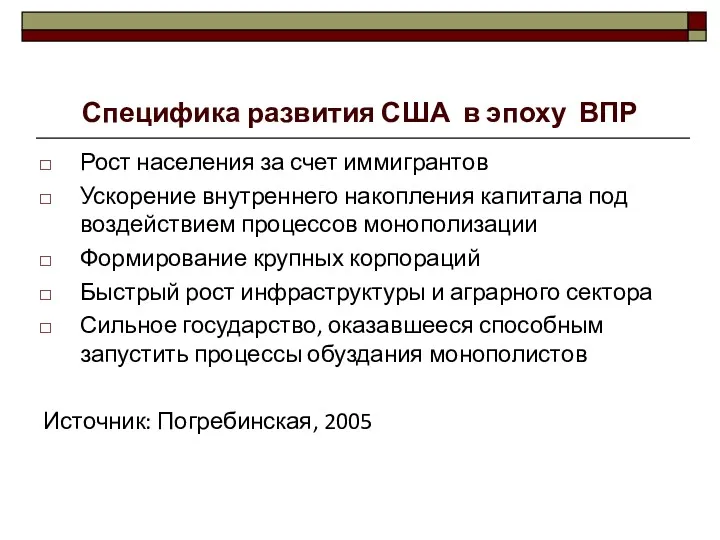 Специфика развития США в эпоху ВПР

□ Рост населения за счет иммигрантов
□ Ускорение внутреннего накопления капитала под воздействием процессов монополизации
□ Формирование крупных корпораций
□ Быстрый рост инфраструктуры и аграрного сектора
□ Сильное государство, оказавшееся способным запустить процессы обуздания монополистов

Источник: Погребинская, 2005